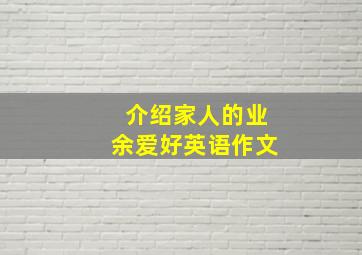 介绍家人的业余爱好英语作文